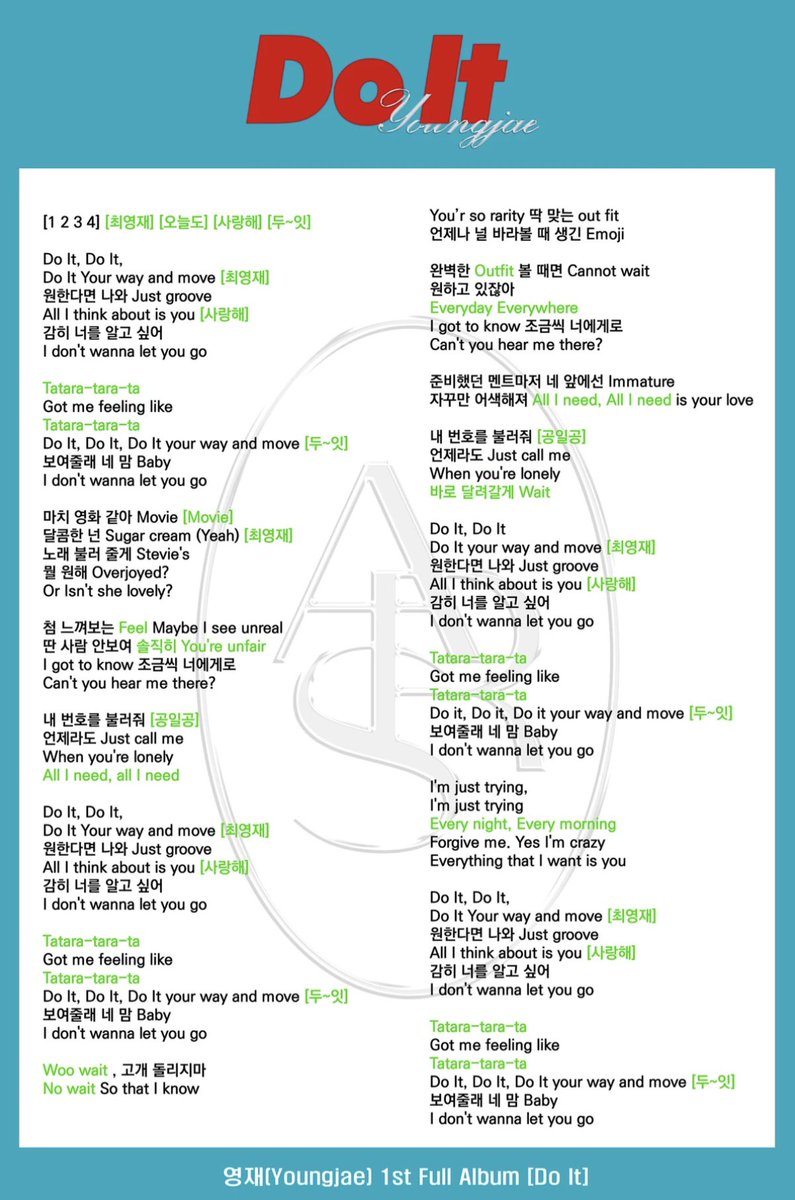 Do It
Youngjae

[1 2 3 4] [최영재] [오늘도] [사랑해] [두~잇]

Do It, Do It,
Do It Your way and move [최영재]
원한다면 나와 Just groove
All I think about is you [사랑해]
감히 너를 알고 싶어
I don't wanna let you go

Tatara-tara-ta
Got me feeling like
Tatara-tara-ta
Do It, Do It, Do It your way and move [두~잇]
보여줄래 네 맘 Baby
I don't wanna let you go

마치 영화 같아 Movie [Movie]
달콤한 넌 Sugar cream (Yeah) [최영재]
노래 불러 줄게 Stevie's
뭘 원해 Overjoyed?
Or Isn't she lovely?

첨 느껴보는 Feel Maybe I see unreal
딴 사람 안보여 솔직히 You're unfair
I got to know 조금씩 너에게로
Can't you hear me there?

내 번호를 불러줘 [공일공]
언제라도 Just call me
When you're lonely
All I need, all I need

Do It, Do It,
Do It Your way and move [최영재]
원한다면 나와 Just groove
All I think about is you [사랑해]
감히 너를 알고 싶어
I don't wanna let you go

Tatara-tara-ta
Got me feeling like
Tatara-tara-ta
Do It, Do It, Do It your way and move [두~잇]
보여줄래 네 맘 Baby
I don't wanna let you go

Woo wait , 고개 돌리지마
No wait So that I know

You'r so rarity 딱 맞는 out fit
언제나 널 바라볼 때 생긴 Emoji

완벽한 Outfit 볼 때면 Cannot wait
원하고 있잖아
Everyday Everywhere
I got to know 조금씩 너에게로
Can't you hear me there?

준비했던 멘트마저 네 앞에선 Immature
자꾸만 어색해져 All I need, All I need is your love

내 번호를 불러줘 [공일공]
언제라도 Just call me
When you're lonely
바로 달려갈게 Wait

Do It, Do It
Do It your way and move [최영재]
원한다면 나와 Just groove
All I think about is you [사랑해]
감히 너를 알고 싶어
I don't wanna let you go

Tatara-tara-ta
Got me feeling like
Tatara-tara-ta
Do it, Do it, Do it your way and move [두~잇]
보여줄래 네 맘 Baby
I don't wanna let you go

I'm just trying,
I'm just trying
Every night, Every morning
Forgive me. Yes I'm crazy
Everything that I want is you

Do It, Do It,
Do It Your way and move [최영재]
원한다면 나와 Just groove
All I think about is you [사랑해]
감히 너를 알고 싶어
I don't wanna let you go

Tatara-tara-ta
Got me feeling like
Tatara-tara-ta
Do It, Do It, Do It your way and move [두~잇]
보여줄래 네 맘 Baby
I don't wanna let you go

영재(Youngjae) 1st Full Album [Do It]